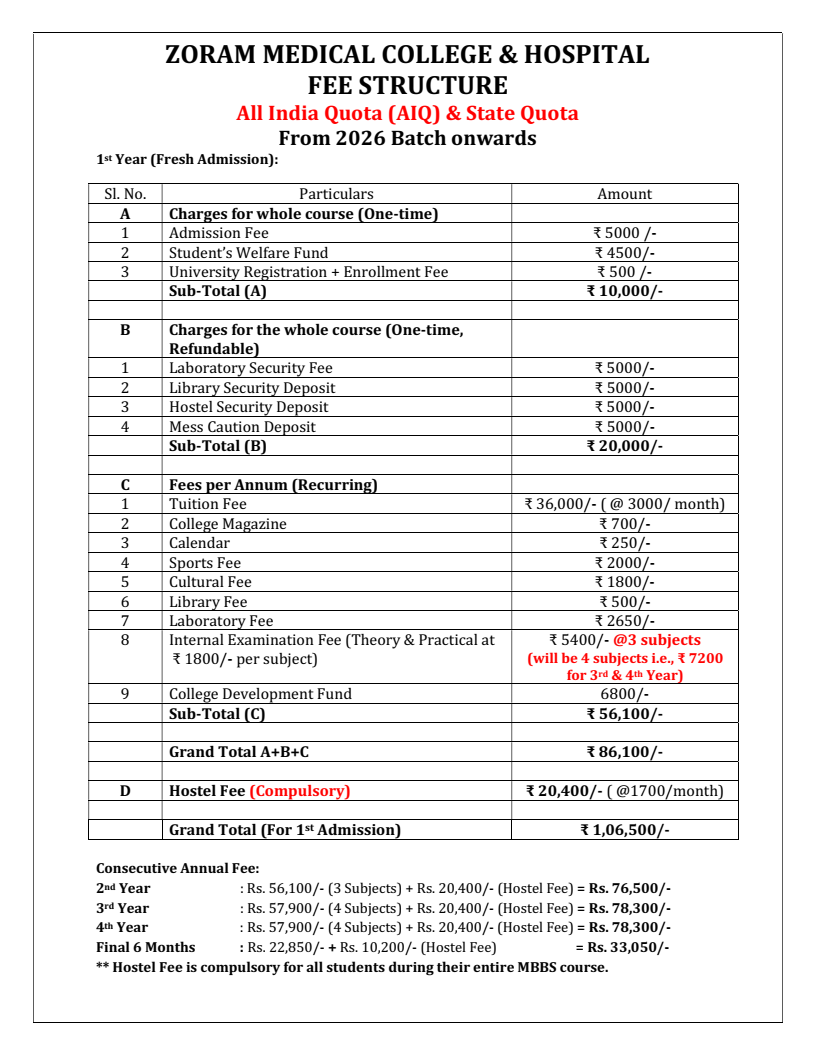 ZORAM MEDICAL COLLEGE & HOSPITAL
FEE STRUCTURE
All India Quota (AIQ) & State Quota
From 2026 Batch onwards

1st Year (Fresh Admission):

| Sl. No. | Particulars | Amount |
|---|---|---|
| A | Charges for whole course (One-time) | |
| 1 | Admission Fee | ₹ 5000 /- |
| 2 | Student's Welfare Fund | ₹ 4500/- |
| 3 | University Registration + Enrollment Fee | ₹ 500 /- |
| | Sub-Total (A) | ₹ 10,000/- |
| | | |
| B | Charges for the whole course (One-time, Refundable) | |
| 1 | Laboratory Security Fee | ₹ 5000/- |
| 2 | Library Security Deposit | ₹ 5000/- |
| 3 | Hostel Security Deposit | ₹ 5000/- |
| 4 | Mess Caution Deposit | ₹ 5000/- |
| | Sub-Total (B) | ₹ 20,000/- |
| | | |
| C | Fees per Annum (Recurring) | |
| 1 | Tuition Fee | ₹ 36,000/- ( @ 3000/ month) |
| 2 | College Magazine | ₹ 700/- |
| 3 | Calendar | ₹ 250/- |
| 4 | Sports Fee | ₹ 2000/- |
| 5 | Cultural Fee | ₹ 1800/- |
| 6 | Library Fee | ₹ 500/- |
| 7 | Laboratory Fee | ₹ 2650/- |
| 8 | Internal Examination Fee (Theory & Practical at ₹ 1800/- per subject) | ₹ 5400/- @3 subjects (will be 4 subjects i.e., ₹ 7200 for 3rd & 4th Year) |
| 9 | College Development Fund | 6800/- |
| | Sub-Total (C) | ₹ 56,100/- |
| | | |
| | Grand Total A+B+C | ₹ 86,100/- |
| | | |
| D | Hostel Fee (Compulsory) | ₹ 20,400/- ( @1700/month) |
| | | |
| | Grand Total (For 1st Admission) | ₹ 1,06,500/- |

Consecutive Annual Fee:
2nd Year : Rs. 56,100/- (3 Subjects) + Rs. 20,400/- (Hostel Fee) = Rs. 76,500/-
3rd Year : Rs. 57,900/- (4 Subjects) + Rs. 20,400/- (Hostel Fee) = Rs. 78,300/-
4th Year : Rs. 57,900/- (4 Subjects) + Rs. 20,400/- (Hostel Fee) = Rs. 78,300/-
Final 6 Months : Rs. 22,850/- + Rs. 10,200/- (Hostel Fee) = Rs. 33,050/-
** Hostel Fee is compulsory for all students during their entire MBBS course.